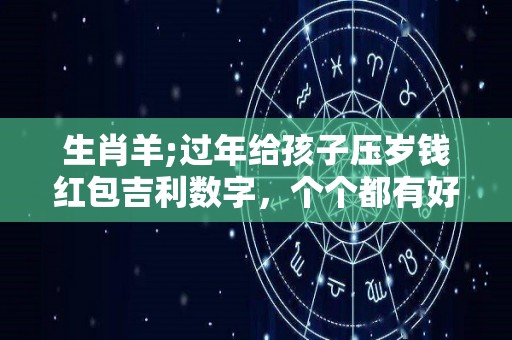 生肖羊;过年给孩子压岁钱红包吉利数字，个个都有好